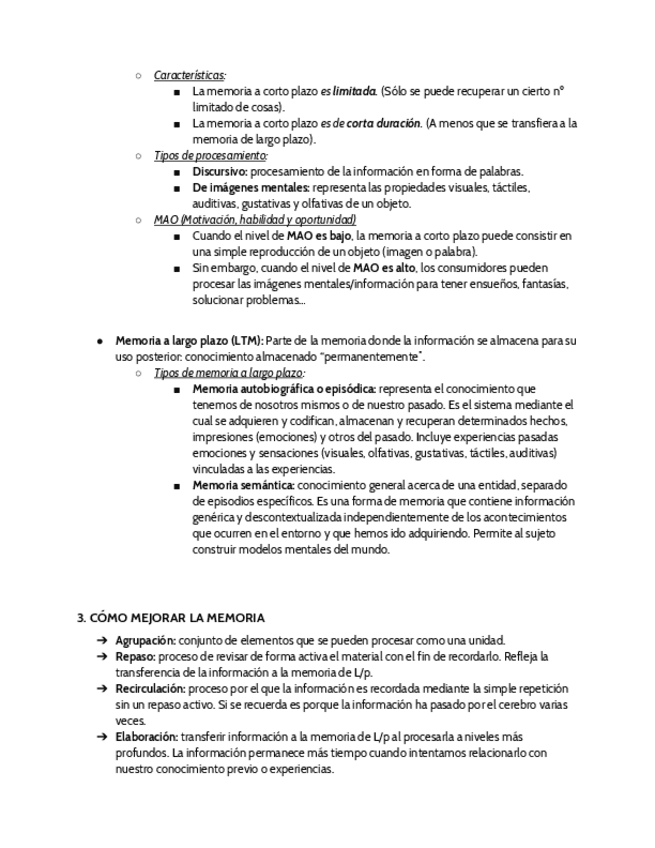 ○ Características:
■ La memoria a corto plazo es limitada. (Sólo se puede recuperar un cierto nº limitado de cosas).
■ La memoria a corto plazo es de corta duración. (A menos que se transfiera a la memoria de largo plazo).
○ Tipos de procesamiento:
■ Discursivo: procesamiento de la información en forma de palabras.
■ De imágenes mentales: representa las propiedades visuales, táctiles, auditivas, gustativas y olfativas de un objeto.
○ MAO (Motivación, habilidad y oportunidad)
■ Cuando el nivel de MAO es bajo, la memoria a corto plazo puede consistir en una simple reproducción de un objeto (imagen o palabra).
■ Sin embargo, cuando el nivel de MAO es alto, los consumidores pueden procesar las imágenes mentales/información para tener ensueños, fantasías, solucionar problemas...

● Memoria a largo plazo (LTM): Parte de la memoria donde la información se almacena para su uso posterior: conocimiento almacenado "permanentemente".
○ Tipos de memoria a largo plazo:
■ Memoria autobiográfica o episódica: representa el conocimiento que tenemos de nosotros mismos o de nuestro pasado. Es el sistema mediante el cual se adquieren y codifican, almacenan y recuperan determinados hechos, impresiones (emociones) y otros del pasado. Incluye experiencias pasadas emociones y sensaciones (visuales, olfativas, gustativas, táctiles, auditivas) vinculadas a las experiencias.
■ Memoria semántica: conocimiento general acerca de una entidad, separado de episodios específicos. Es una forma de memoria que contiene información genérica y descontextualizada independientemente de los acontecimientos que ocurren en el entorno y que hemos ido adquiriendo. Permite al sujeto construir modelos mentales del mundo.

3. CÓMO MEJORAR LA MEMORIA
➔ Agrupación: conjunto de elementos que se pueden procesar como una unidad.
➔ Repaso: proceso de revisar de forma activa el material con el fin de recordarlo. Refleja la transferencia de la información a la memoria de L/p.
➔ Recirculación: proceso por el que la información es recordada mediante la simple repetición sin un repaso activo. Si se recuerda es porque la información ha pasado por el cerebro varias veces.
➔ Elaboración: transferir información a la memoria de L/p al procesarla a niveles más profundos. La información permanece más tiempo cuando intentamos relacionarlo con nuestro conocimiento previo o experiencias.